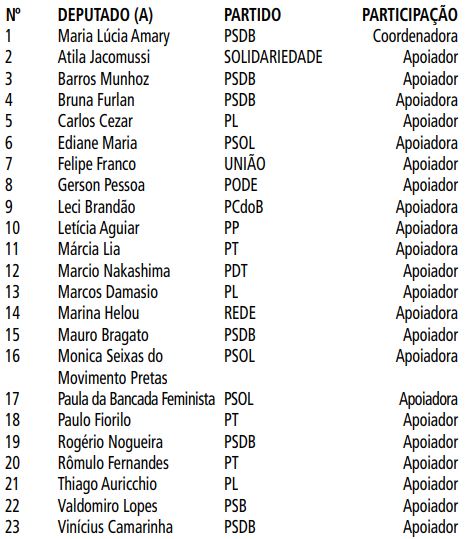 | Nº | DEPUTADO (A) | PARTIDO | PARTICIPAÇÃO |
|---|---|---|---|
| 1 | Maria Lúcia Amary | PSDB | Coordenadora |
| 2 | Atila Jacomussi | SOLIDARIEDADE | Apoiador |
| 3 | Barros Munhoz | PSDB | Apoiador |
| 4 | Bruna Furlan | PSDB | Apoiadora |
| 5 | Carlos Cezar | PL | Apoiador |
| 6 | Ediane Maria | PSOL | Apoiadora |
| 7 | Felipe Franco | UNIÃO | Apoiador |
| 8 | Gerson Pessoa | PODE | Apoiador |
| 9 | Leci Brandão | PCdoB | Apoiadora |
| 10 | Letícia Aguiar | PP | Apoiadora |
| 11 | Márcia Lia | PT | Apoiadora |
| 12 | Marcio Nakashima | PDT | Apoiador |
| 13 | Marcos Damasio | PL | Apoiador |
| 14 | Marina Helou | REDE | Apoiadora |
| 15 | Mauro Bragato | PSDB | Apoiador |
| 16 | Monica Seixas do Movimento Pretas | PSOL | Apoiadora |
| 17 | Paula da Bancada Feminista | PSOL | Apoiadora |
| 18 | Paulo Fiorilo | PT | Apoiador |
| 19 | Rogério Nogueira | PSDB | Apoiador |
| 20 | Rômulo Fernandes | PT | Apoiador |
| 21 | Thiago Auricchio | PL | Apoiador |
| 22 | Valdomiro Lopes | PSB | Apoiador |
| 23 | Vinícius Camarinha | PSDB | Apoiador |